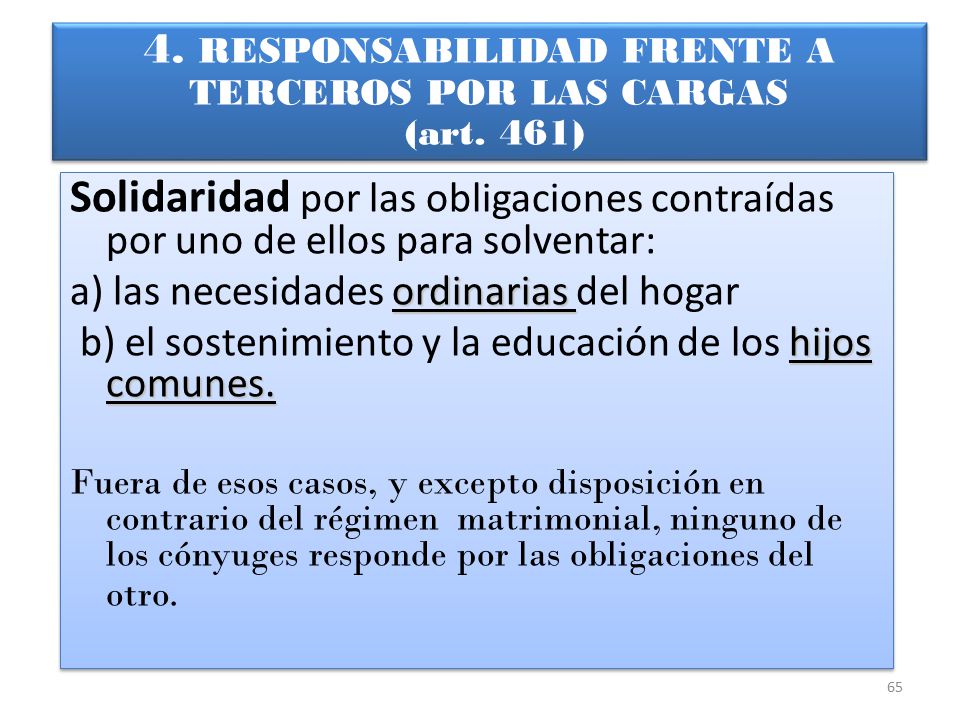 4. RESPONSABILIDAD FRENTE A TERCEROS POR LAS CARGAS (art. 461)

Solidaridad por las obligaciones contraídas por uno de ellos para solventar:
a) las necesidades ordinarias del hogar
b) el sostenimiento y la educación de los hijos comunes.

Fuera de esos casos, y excepto disposición en contrario del régimen matrimonial, ninguno de los cónyuges responde por las obligaciones del otro.

65